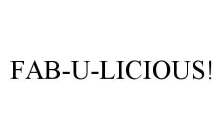 FAB-U-LICIOUS!